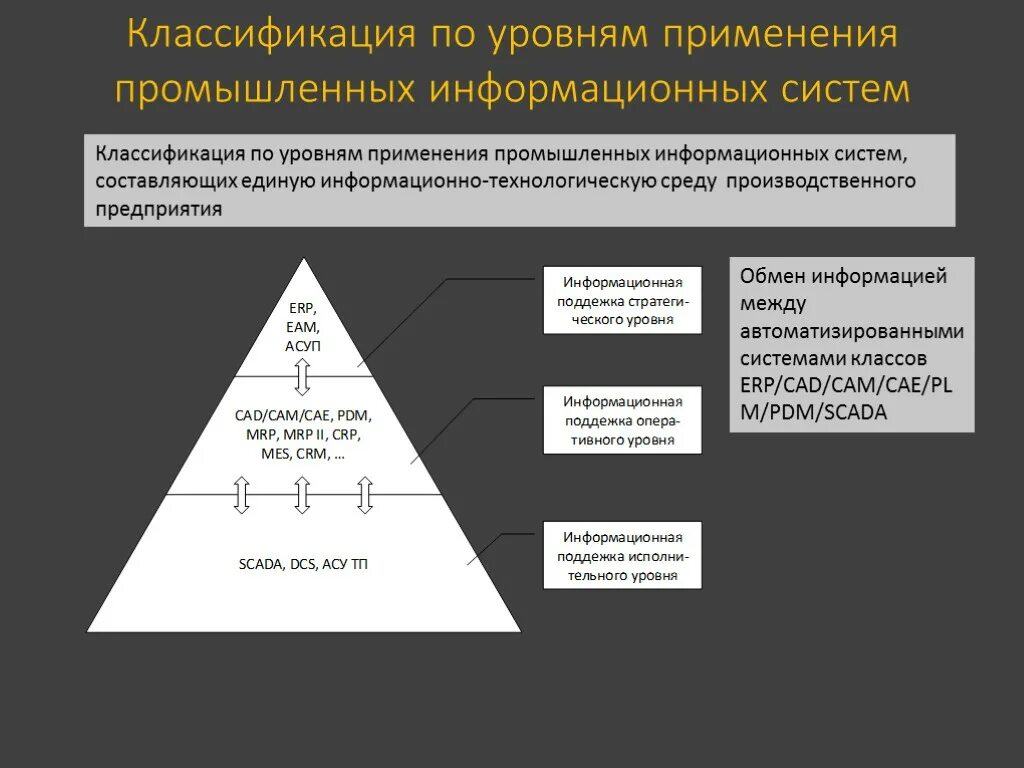 Классификация по уровням применения промышленных информационных систем

Классификация по уровням применения промышленных информационных систем, составляющих единую информационно-технологическую среду производственного предприятия

ERP,
EAM,
АСУП

CAD/CAM/CAE, PDM,
MRP, MRP II, CRP,
MES, CRM, ...

SCADA, DCS, АСУ ТП

Информационная поддежка стратегического уровня

Информационная поддежка оперативного уровня

Информационная поддежка исполнительного уровня

Обмен информацией между автоматизированными системами классов ERP/CAD/CAM/CAE/PLM/PDM/SCADA